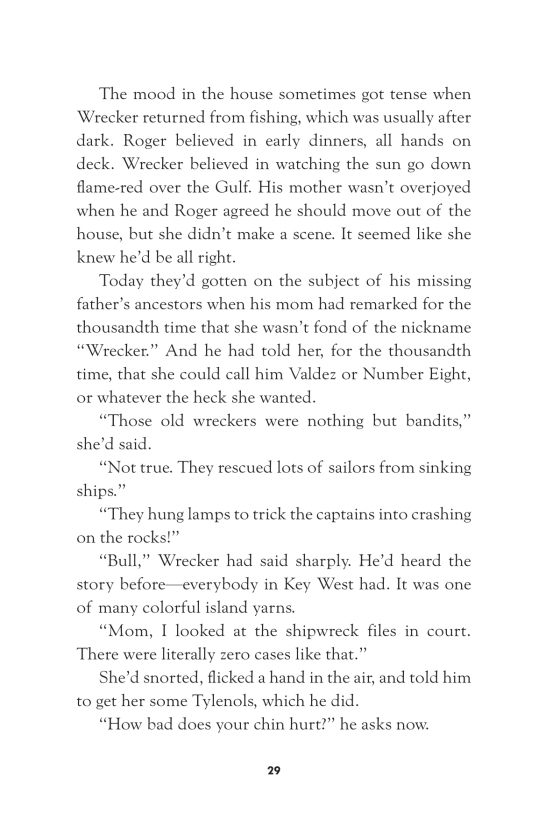 The mood in the house sometimes got tense when Wrecker returned from fishing, which was usually after dark. Roger believed in early dinners, all hands on deck. Wrecker believed in watching the sun go down flame-red over the Gulf. His mother wasn't overjoyed when he and Roger agreed he should move out of the house, but she didn't make a scene. It seemed like she knew he'd be all right.

Today they'd gotten on the subject of his missing father's ancestors when his mom had remarked for the thousandth time that she wasn't fond of the nickname "Wrecker." And he had told her, for the thousandth time, that she could call him Valdez or Number Eight, or whatever the heck she wanted.

"Those old wreckers were nothing but bandits," she'd said.

"Not true. They rescued lots of sailors from sinking ships."

"They hung lamps to trick the captains into crashing on the rocks!"

"Bull," Wrecker had said sharply. He'd heard the story before—everybody in Key West had. It was one of many colorful island yarns.

"Mom, I looked at the shipwreck files in court. There were literally zero cases like that."

She'd snorted, flicked a hand in the air, and told him to get her some Tylenols, which he did.

"How bad does your chin hurt?" he asks now.

29